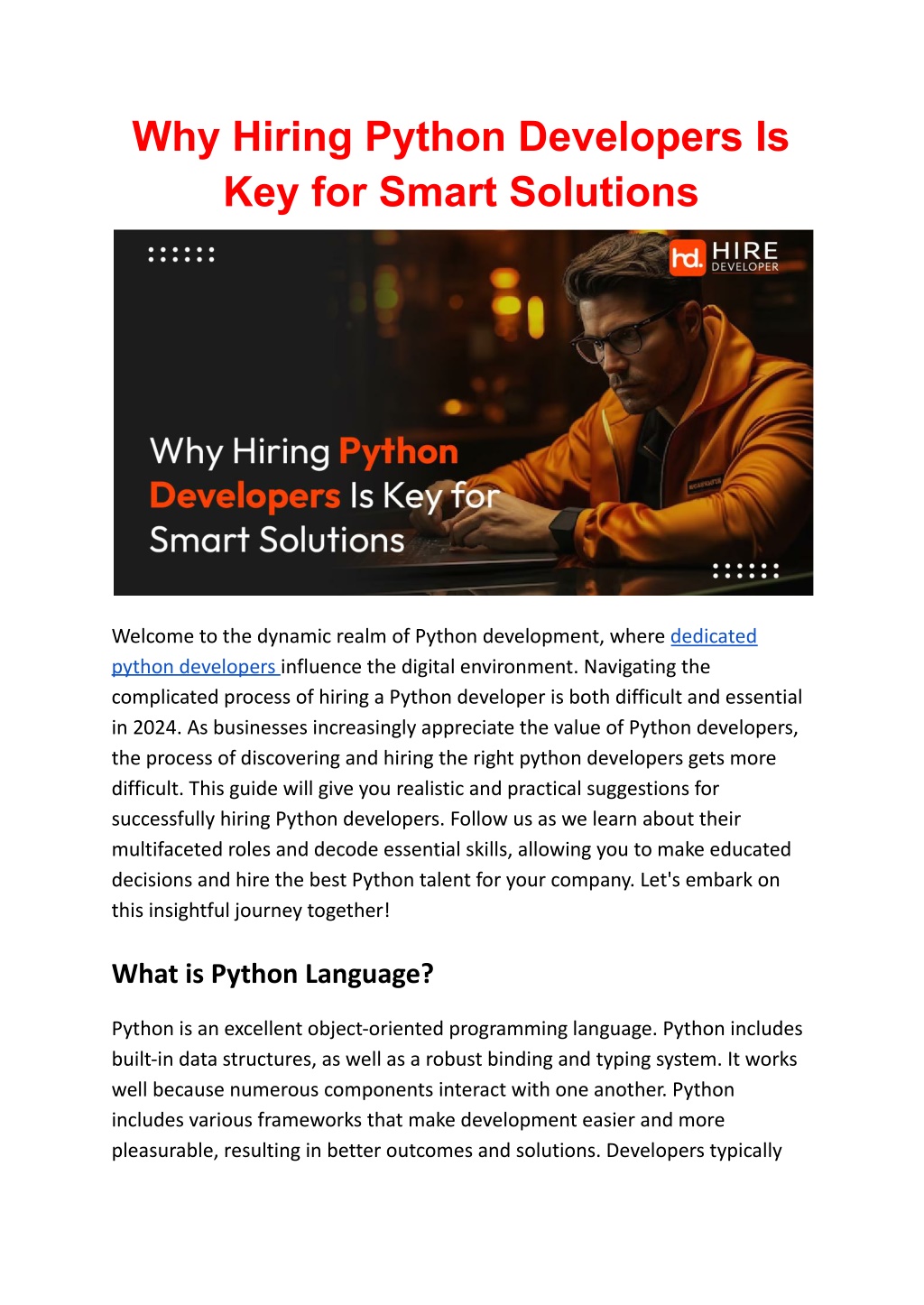 Why Hiring Python Developers Is Key for Smart Solutions

hd. HIRE DEVELOPER

Why Hiring Python Developers Is Key for Smart Solutions

Welcome to the dynamic realm of Python development, where dedicated python developers influence the digital environment. Navigating the complicated process of hiring a Python developer is both difficult and essential in 2024. As businesses increasingly appreciate the value of Python developers, the process of discovering and hiring the right python developers gets more difficult. This guide will give you realistic and practical suggestions for successfully hiring Python developers. Follow us as we learn about their multifaceted roles and decode essential skills, allowing you to make educated decisions and hire the best Python talent for your company. Let's embark on this insightful journey together!

What is Python Language?

Python is an excellent object-oriented programming language. Python includes built-in data structures, as well as a robust binding and typing system. It works well because numerous components interact with one another. Python includes various frameworks that make development easier and more pleasurable, resulting in better outcomes and solutions. Developers typically